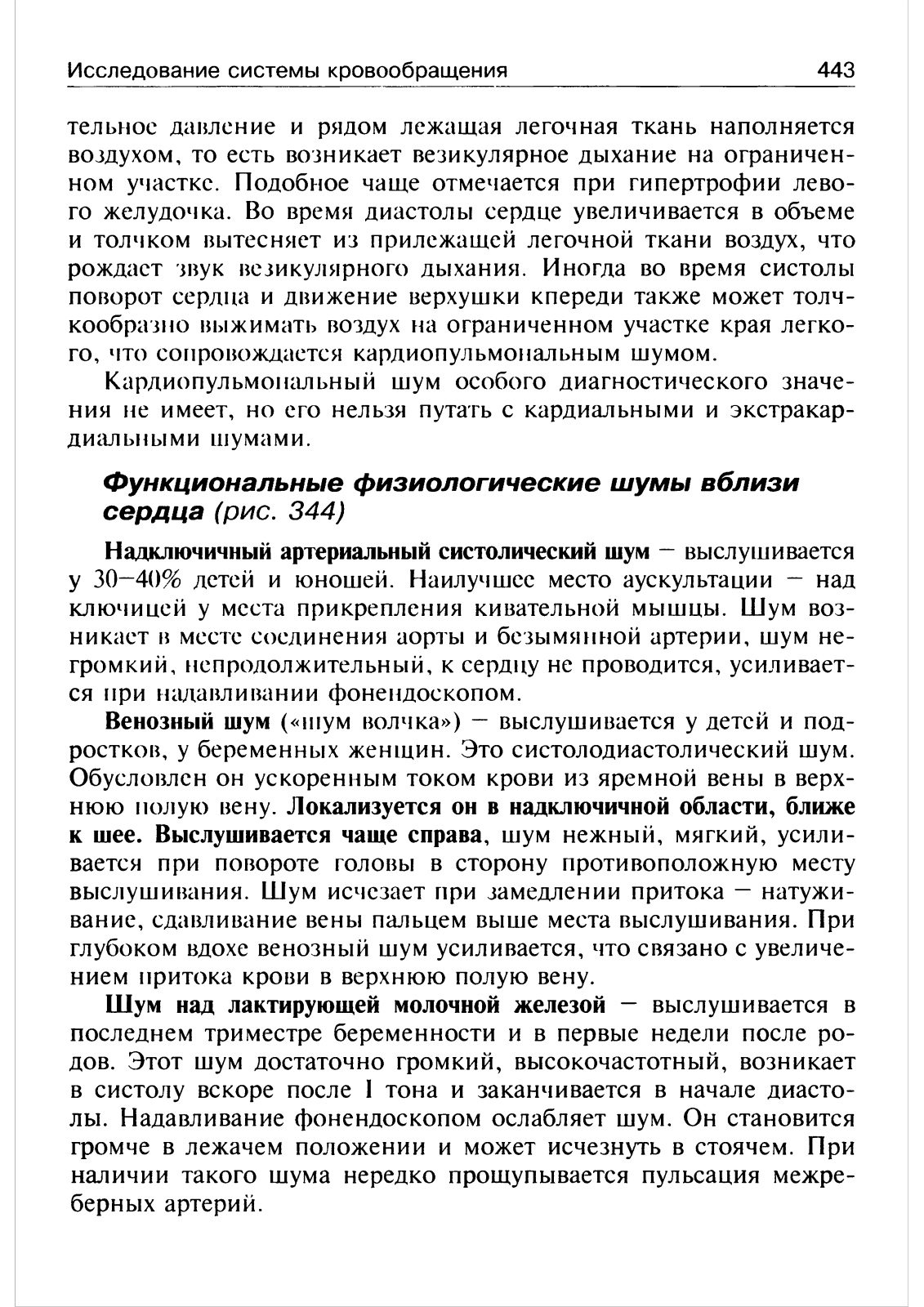 Исследование системы кровообращения 443

тельное давление и рядом лежащая легочная ткань наполняется воздухом, то есть возникает везикулярное дыхание на ограниченном участке. Подобное чаще отмечается при гипертрофии левого желудочка. Во время диастолы сердце увеличивается в объеме и толчком вытесняет из прилежащей легочной ткани воздух, что рождает звук везикулярного дыхания. Иногда во время систолы поворот сердца и движение верхушки кпереди также может толчкообразно выжимать воздух на ограниченном участке края легкого, что сопровождается кардиопульмональным шумом.

Кардиопульмональный шум особого диагностического значения не имеет, но его нельзя путать с кардиальными и экстракардиальными шумами.

Функциональные физиологические шумы вблизи сердца (рис. 344)

Надключичный артериальный систолический шум — выслушивается у 30—40% детей и юношей. Наилучшее место аускультации — над ключицей у места прикрепления кивательной мышцы. Шум возникает в месте соединения аорты и безымянной артерии, шум негромкий, непродолжительный, к сердцу не проводится, усиливается при надавливании фонендоскопом.

Венозный шум («шум волчка») — выслушивается у детей и подростков, у беременных женщин. Это систолодиастолический шум. Обусловлен он ускоренным током крови из яремной вены в верхнюю полую вену. Локализуется он в надключичной области, ближе к шее. Выслушивается чаще справа, шум нежный, мягкий, усиливается при повороте головы в сторону противоположную месту выслушивания. Шум исчезает при замедлении притока — натуживание, сдавливание вены пальцем выше места выслушивания. При глубоком вдохе венозный шум усиливается, что связано с увеличением притока крови в верхнюю полую вену.

Шум над лактирующей молочной железой — выслушивается в последнем триместре беременности и в первые недели после родов. Этот шум достаточно громкий, высокочастотный, возникает в систолу вскоре после I тона и заканчивается в начале диастолы. Надавливание фонендоскопом ослабляет шум. Он становится громче в лежачем положении и может исчезнуть в стоячем. При наличии такого шума нередко прощупывается пульсация межреберных артерий.